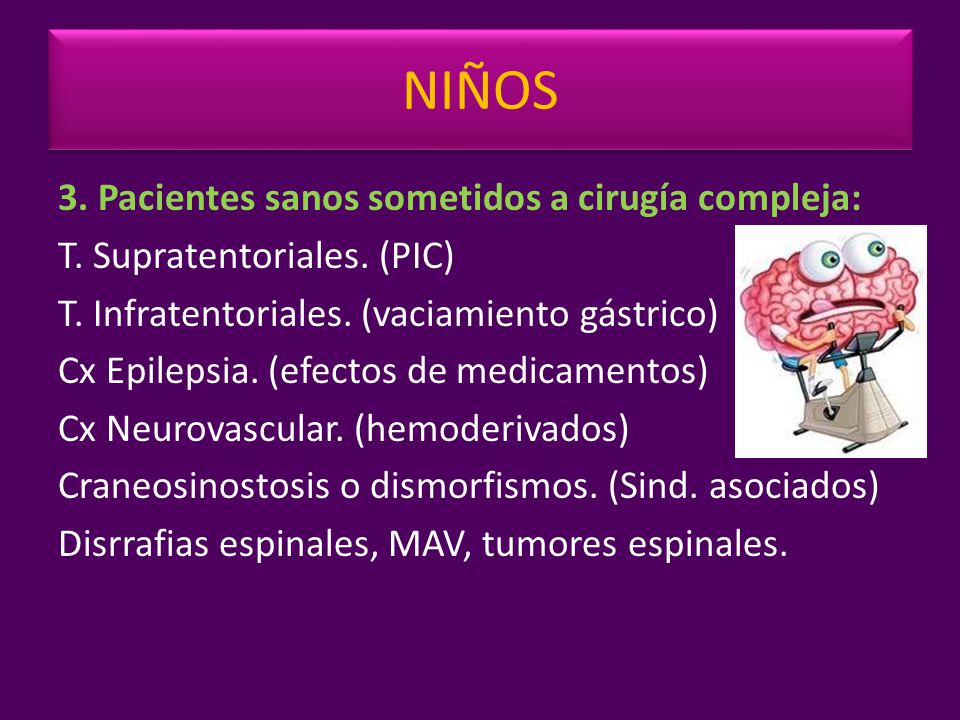 NIÑOS

3. Pacientes sanos sometidos a cirugía compleja:
T. Supratentoriales. (PIC)
T. Infratentoriales. (vaciamiento gástrico)
Cx Epilepsia. (efectos de medicamentos)
Cx Neurovascular. (hemoderivados)
Craneosinostosis o dismorfismos. (Sind. asociados)
Disrrafias espinales, MAV, tumores espinales.